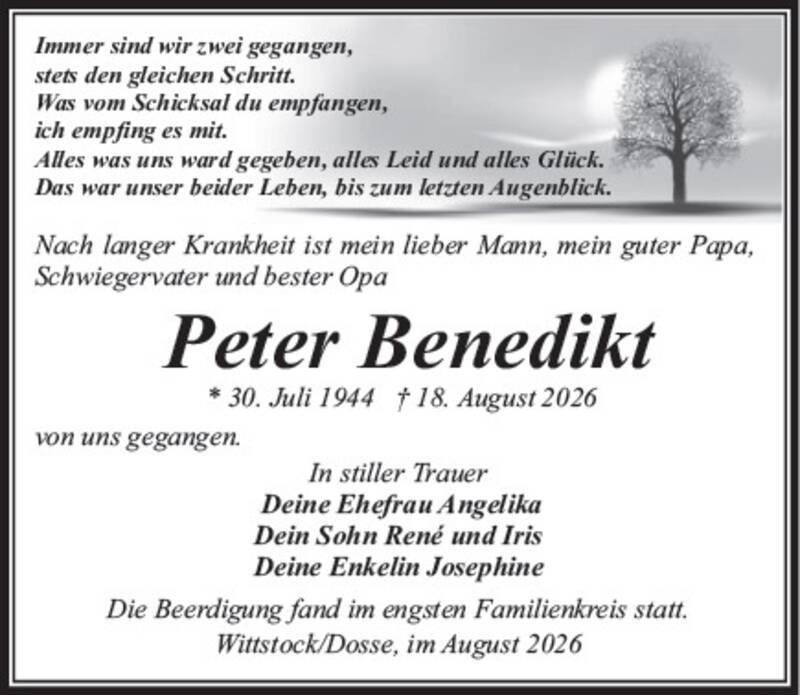 Immer sind wir zwei gegangen,
stets den gleichen Schritt.
Was vom Schicksal du empfangen,
ich empfing es mit.
Alles was uns ward gegeben, alles Leid und alles Glück.
Das war unser beider Leben, bis zum letzten Augenblick.

Nach langer Krankheit ist mein lieber Mann, mein guter Papa, Schwiegervater und bester Opa

Peter Benedikt

* 30. Juli 1944 † 18. August 2026

von uns gegangen.

In stiller Trauer
Deine Ehefrau Angelika
Dein Sohn René und Iris
Deine Enkelin Josephine

Die Beerdigung fand im engsten Familienkreis statt.
Wittstock/Dosse, im August 2026